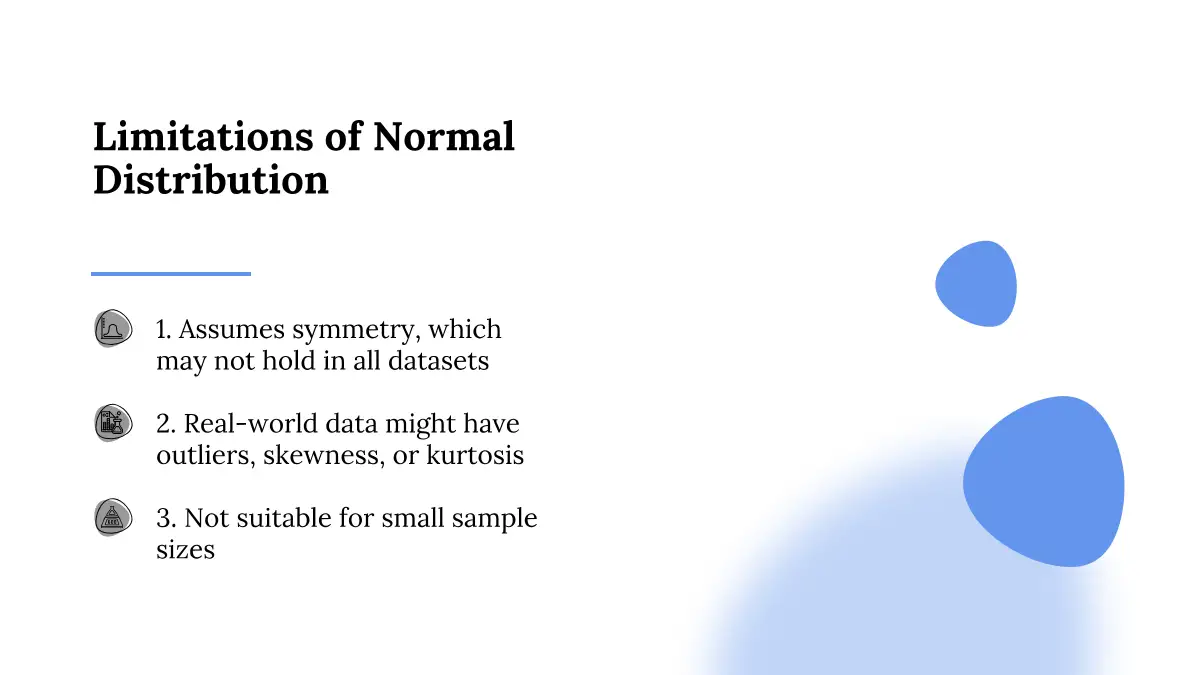 Limitations of Normal Distribution

1. Assumes symmetry, which may not hold in all datasets

2. Real-world data might have outliers, skewness, or kurtosis

3. Not suitable for small sample sizes